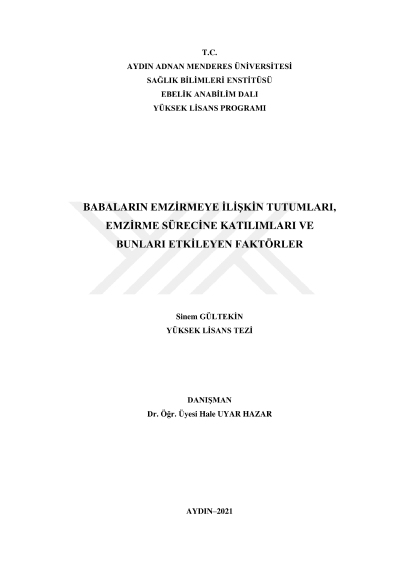 T.C.
AYDIN ADNAN MENDERES ÜNİVERSİTESİ
SAĞLIK BİLİMLERİ ENSTİTÜSÜ
EBELİK ANABİLİM DALI
YÜKSEK LİSANS PROGRAMI

BABALARIN EMZİRMEYE İLİŞKİN TUTUMLARI,
EMZİRME SÜRECİNE KATILIMLARI VE
BUNLARI ETKİLEYEN FAKTÖRLER

Sinem GÜLTEKİN
YÜKSEK LİSANS TEZİ

DANIŞMAN
Dr. Öğr. Üyesi Hale UYAR HAZAR

AYDIN–2021